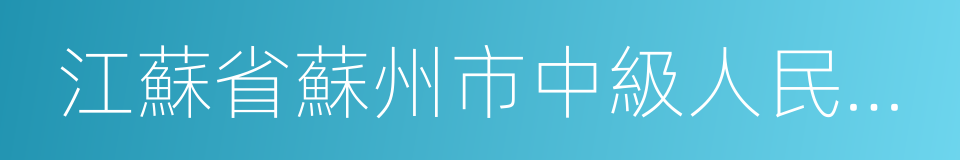 江蘇省蘇州市中級人民...